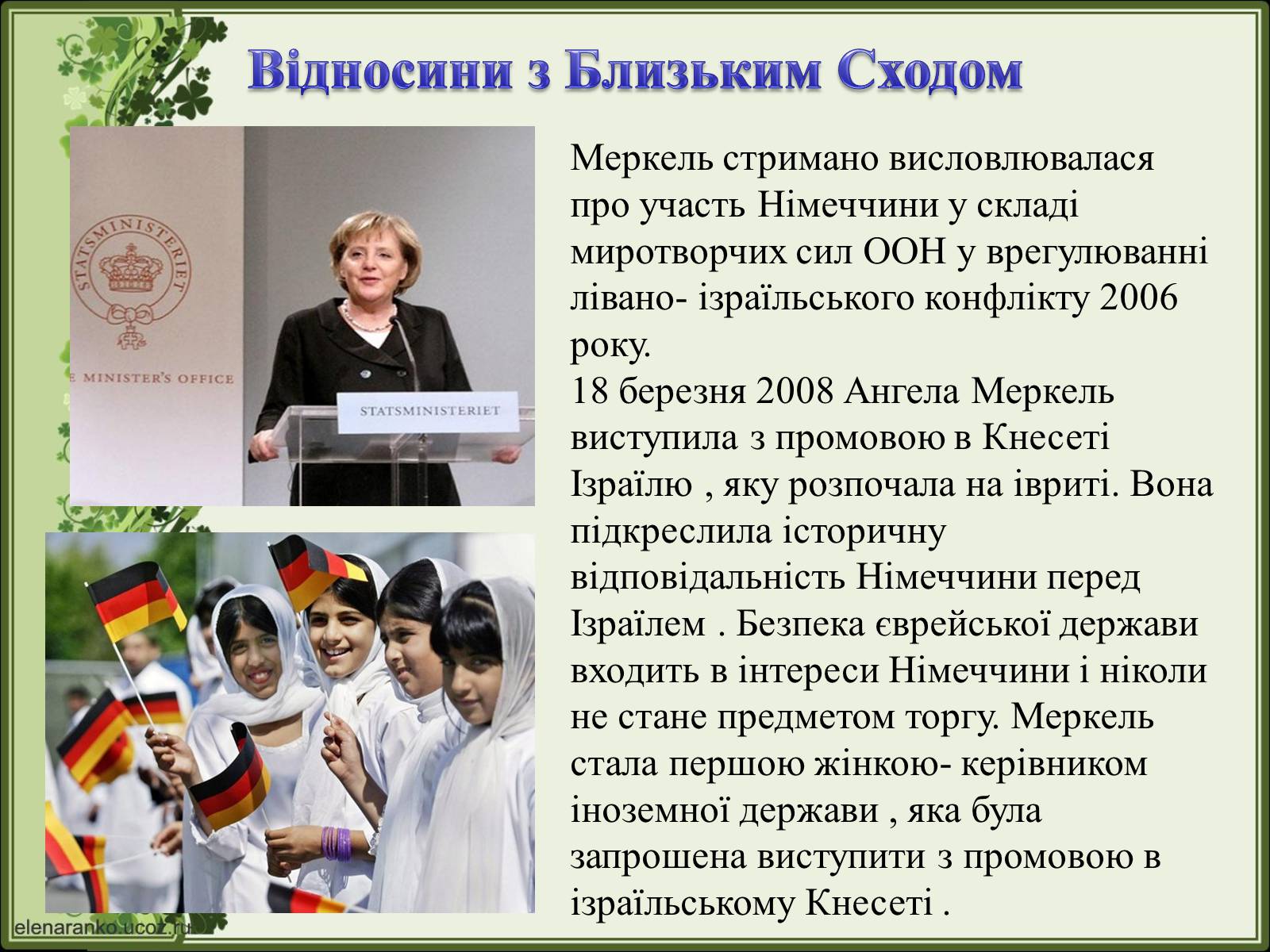 Відносини з Близьким Сходом

STATSMINISTERIET

E MINISTER'S OFFICE

STATSMINISTERIET

Меркель стримано висловлювалася про участь Німеччини у складі миротворчих сил ООН у врегулюванні лівано- ізраїльського конфлікту 2006 року.
18 березня 2008 Ангела Меркель виступила з промовою в Кнесеті Ізраїлю , яку розпочала на івриті. Вона підкреслила історичну відповідальність Німеччини перед Ізраїлем . Безпека єврейської держави входить в інтереси Німеччини і ніколи не стане предметом торгу. Меркель стала першою жінкою- керівником іноземної держави , яка була запрошена виступити з промовою в ізраїльському Кнесеті .

elenaranko.ucoz.ru